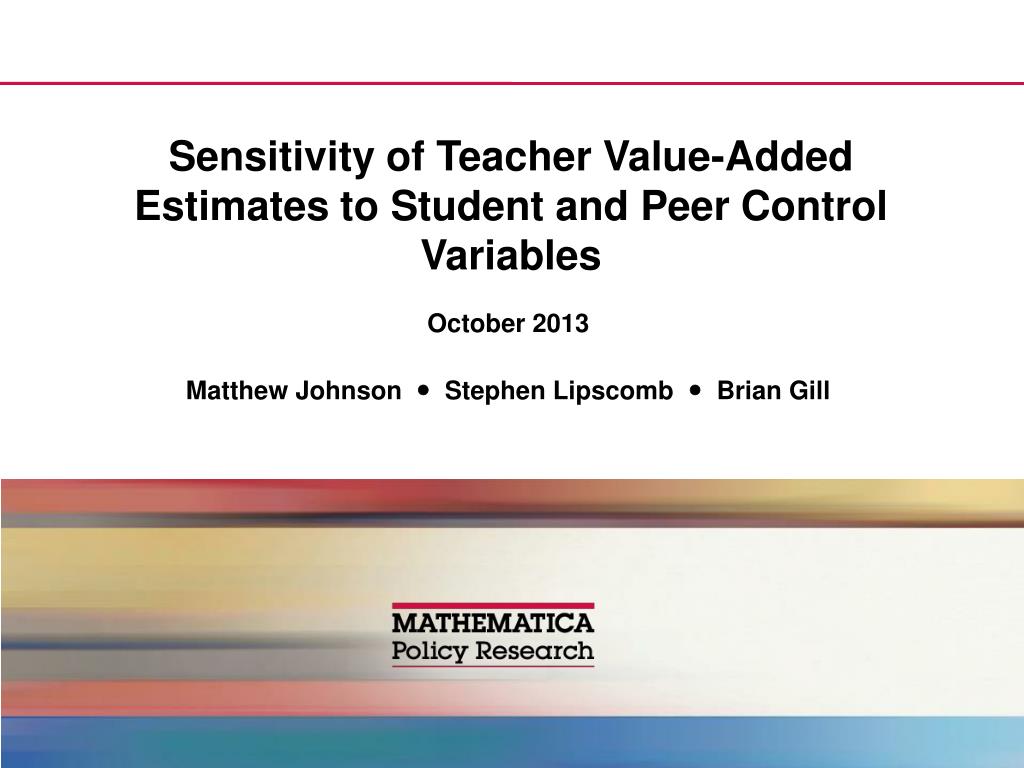 Sensitivity of Teacher Value-Added Estimates to Student and Peer Control Variables

October 2013

Matthew Johnson • Stephen Lipscomb • Brian Gill

MATHEMATICA
Policy Research